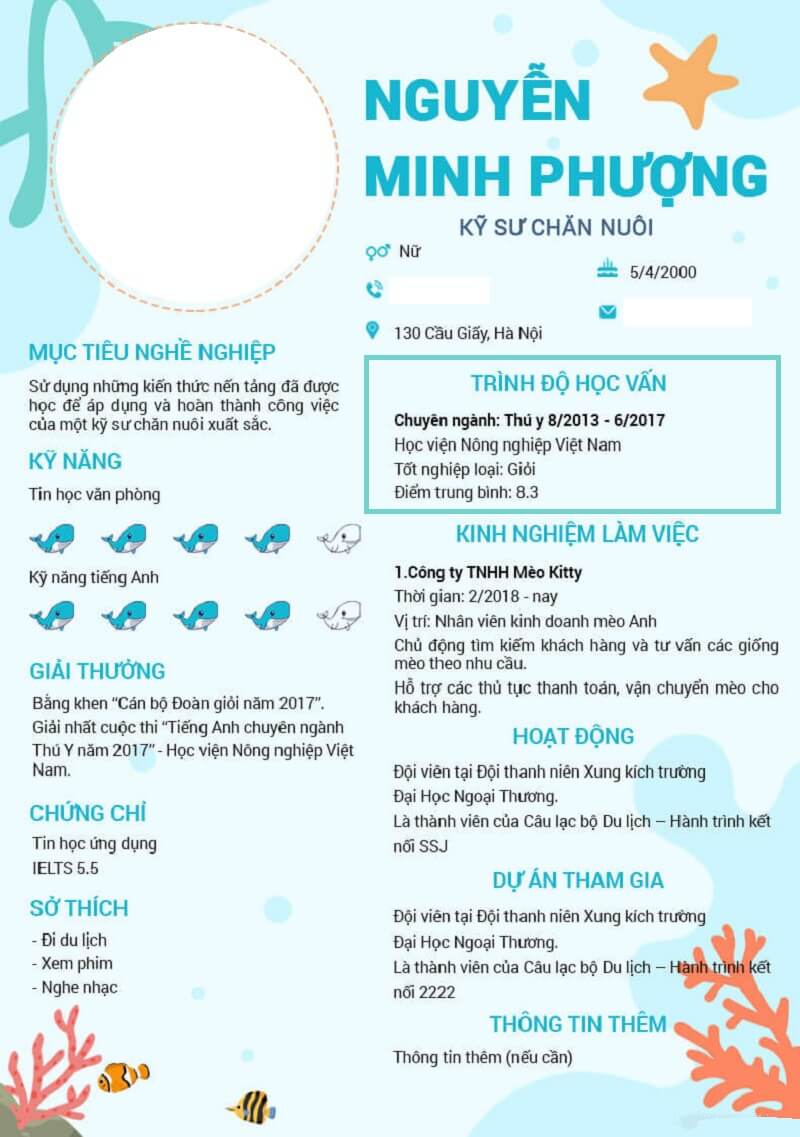 NGUYỄN MINH PHƯỢNG

KỸ SƯ CHĂN NUÔI

Nữ

5/4/2000

130 Cầu Giấy, Hà Nội

MỤC TIÊU NGHỀ NGHIỆP

Sử dụng những kiến thức nền tảng đã được học để áp dụng và hoàn thành công việc của một kỹ sư chăn nuôi xuất sắc.

KỸ NĂNG

Tin học văn phòng

Kỹ năng tiếng Anh

GIẢI THƯỞNG

Bằng khen "Cán bộ Đoàn giỏi năm 2017".

Giải nhất cuộc thi "Tiếng Anh chuyên ngành Thú Y năm 2017" - Học viện Nông nghiệp Việt Nam.

CHỨNG CHỈ

Tin học ứng dụng

IELTS 5.5

SỞ THÍCH

- Đi du lịch
- Xem phim
- Nghe nhạc

TRÌNH ĐỘ HỌC VẤN

Chuyên ngành: Thú y 8/2013 - 6/2017

Học viện Nông nghiệp Việt Nam

Tốt nghiệp loại: Giỏi

Điểm trung bình: 8.3

KINH NGHIỆM LÀM VIỆC

1.Công ty TNHH Mèo Kitty

Thời gian: 2/2018 - nay

Vị trí: Nhân viên kinh doanh mèo Anh

Chủ động tìm kiếm khách hàng và tư vấn các giống mèo theo nhu cầu.

Hỗ trợ các thủ tục thanh toán, vận chuyển mèo cho khách hàng.

HOẠT ĐỘNG

Đội viên tại Đội thanh niên Xung kích trường Đại Học Ngoại Thương.

Là thành viên của Câu lạc bộ Du lịch – Hành trình kết nối SSJ

DỰ ÁN THAM GIA

Đội viên tại Đội thanh niên Xung kích trường Đại Học Ngoại Thương.

Là thành viên của Câu lạc bộ Du lịch – Hành trình kết nối 2222

THÔNG TIN THÊM

Thông tin thêm (nếu cần)